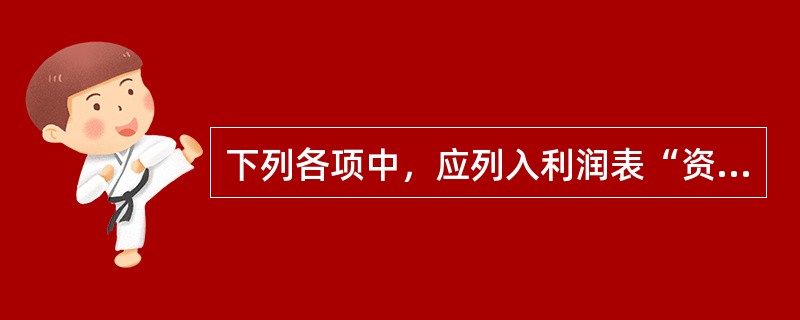 下列各项中，应列入利润表“资...